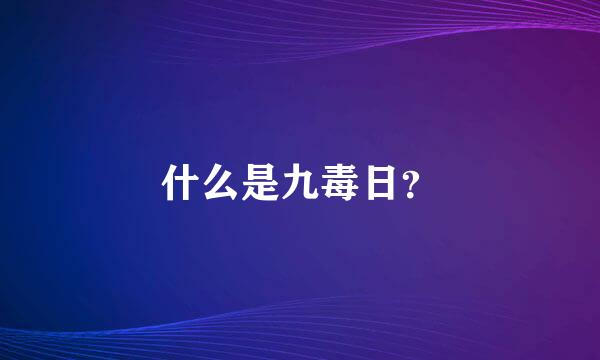 什么是九毒日？